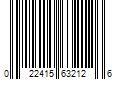 0 22415 63212 6